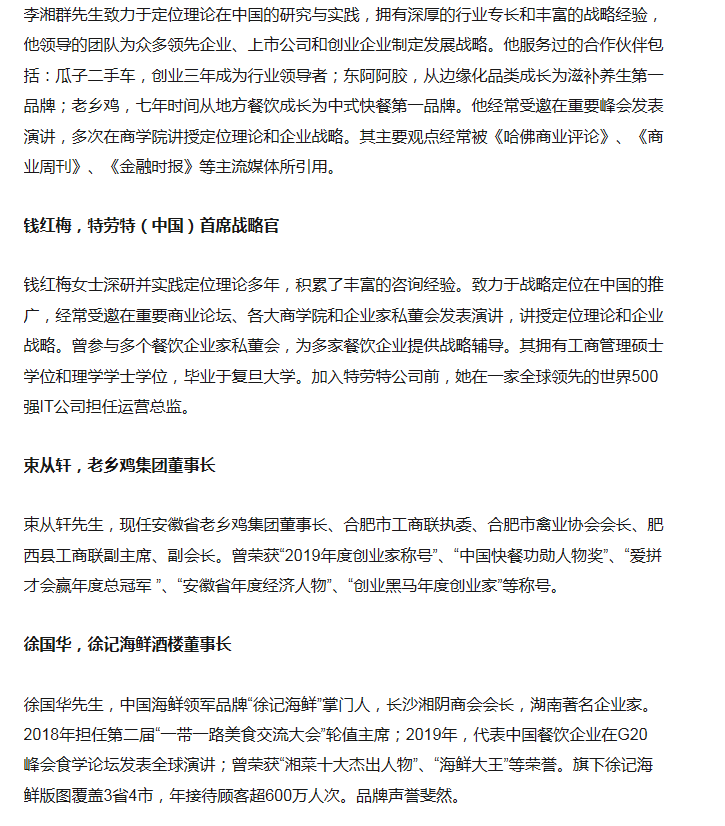 李湘群先生致力于定位理论在中国的研究与实践，拥有深厚的行业专长和丰富的战略经验，他领导的团队为众多领先企业、上市公司和创业企业制定发展战略。他服务过的合作伙伴包括：瓜子二手车，创业三年成为行业领导者；东阿阿胶，从边缘化品类成长为滋补养生第一品牌；老乡鸡，七年时间从地方餐饮成长为中式快餐第一品牌。他经常受邀在重要峰会发表演讲，多次在商学院讲授定位理论和企业战略。其主要观点经常被《哈佛商业评论》、《商业周刊》、《金融时报》等主流媒体所引用。

钱红梅，特劳特（中国）首席战略官

钱红梅女士深研并实践定位理论多年，积累了丰富的咨询经验。致力于战略定位在中国的推广，经常受邀在重要商业论坛、各大商学院和企业家私董会发表演讲，讲授定位理论和企业战略。曾参与多个餐饮企业家私董会，为多家餐饮企业提供战略辅导。其拥有工商管理硕士学位和理学学士学位，毕业于复旦大学。加入特劳特公司前，她在一家全球领先的世界500强IT公司担任运营总监。

束从轩，老乡鸡集团董事长

束从轩先生，现任安徽省老乡鸡集团董事长、合肥市工商联执委、合肥市禽业协会会长、肥西县工商联副主席、副会长。曾荣获“2019年度创业家称号”、“中国快餐功勋人物奖”、“爱拼才会赢年度总冠军 ”、“安徽省年度经济人物”、“创业黑马年度创业家”等称号。

徐国华，徐记海鲜酒楼董事长

徐国华先生，中国海鲜领军品牌“徐记海鲜”掌门人，长沙湘阴商会会长，湖南著名企业家。2018年担任第二届“一带一路美食交流大会”轮值主席；2019年，代表中国餐饮企业在G20峰会食学论坛发表全球演讲；曾荣获“湘菜十大杰出人物”、“海鲜大王”等荣誉。旗下徐记海鲜版图覆盖3省4市，年接待顾客超600万人次。品牌声誉斐然。